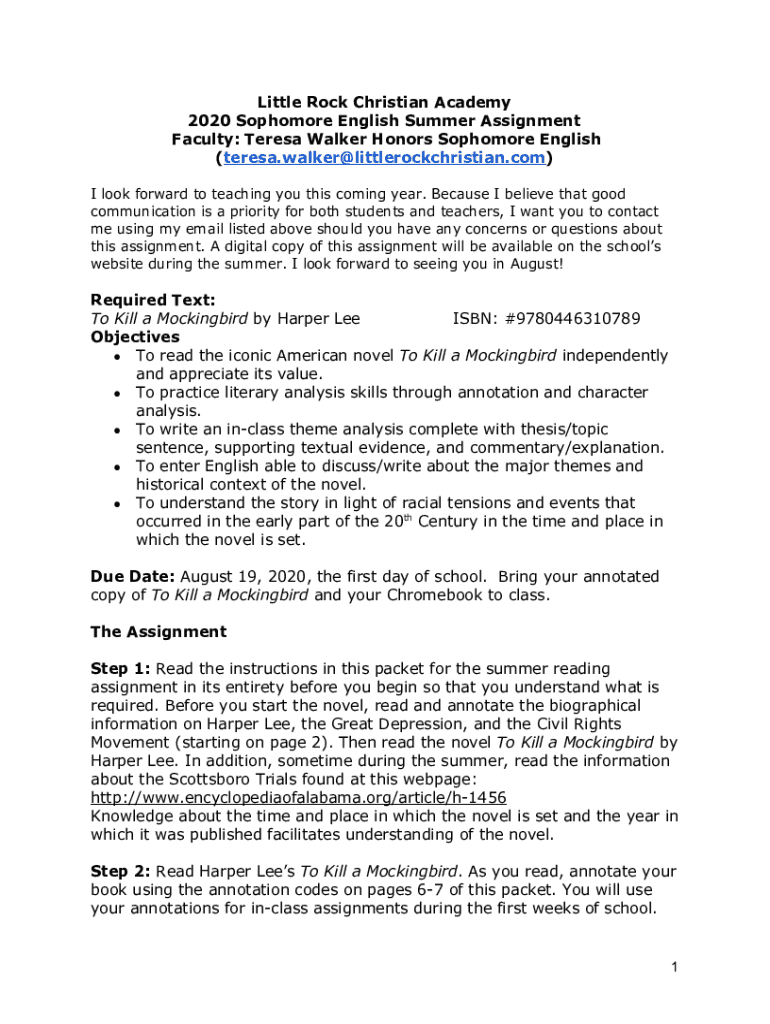 Little Rock Christian Academy
2020 Sophomore English Summer Assignment
Faculty: Teresa Walker Honors Sophomore English
(teresa.walker@littlerockchristian.com)

I look forward to teaching you this coming year. Because I believe that good communication is a priority for both students and teachers, I want you to contact me using my email listed above should you have any concerns or questions about this assignment. A digital copy of this assignment will be available on the school's website during the summer. I look forward to seeing you in August!

Required Text:
To Kill a Mockingbird by Harper Lee ISBN: #9780446310789
Objectives
- To read the iconic American novel To Kill a Mockingbird independently and appreciate its value.
- To practice literary analysis skills through annotation and character analysis.
- To write an in-class theme analysis complete with thesis/topic sentence, supporting textual evidence, and commentary/explanation.
- To enter English able to discuss/write about the major themes and historical context of the novel.
- To understand the story in light of racial tensions and events that occurred in the early part of the 20$^{th}$ Century in the time and place in which the novel is set.

Due Date: August 19, 2020, the first day of school. Bring your annotated copy of To Kill a Mockingbird and your Chromebook to class.

The Assignment

Step 1: Read the instructions in this packet for the summer reading assignment in its entirety before you begin so that you understand what is required. Before you start the novel, read and annotate the biographical information on Harper Lee, the Great Depression, and the Civil Rights Movement (starting on page 2). Then read the novel To Kill a Mockingbird by Harper Lee. In addition, sometime during the summer, read the information about the Scottsboro Trials found at this webpage:
http://www.encyclopediaofalabama.org/article/h-1456
Knowledge about the time and place in which the novel is set and the year in which it was published facilitates understanding of the novel.

Step 2: Read Harper Lee's To Kill a Mockingbird. As you read, annotate your book using the annotation codes on pages 6-7 of this packet. You will use your annotations for in-class assignments during the first weeks of school.

1